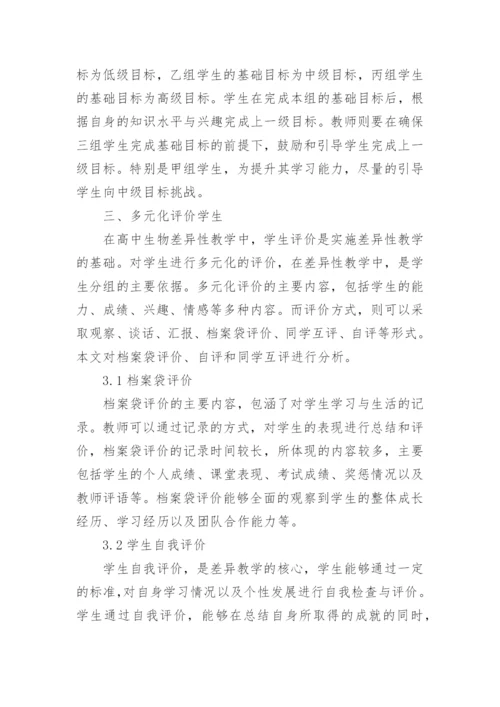 标为低级目标，乙组学生的基础目标为中级目标，丙组学生的基础目标为高级目标。学生在完成本组的基础目标后，根据自身的知识水平与兴趣完成上一级目标。教师则要在确保三组学生完成基础目标的前提下，鼓励和引导学生完成上一级目标。特别是甲组学生，为提升其学习能力，尽量的引导学生向中级目标挑战。

三、多元化评价学生

在高中生物差异性教学中，学生评价是实施差异性教学的基础。对学生进行多元化的评价，在差异性教学中，是学生分组的主要依据。多元化评价的主要内容，包括学生的能力、成绩、兴趣、情感等多种内容。而评价方式，则可以采取观察、谈话、汇报、档案袋评价、同学互评、自评等形式。本文对档案袋评价、自评和同学互评进行分析。

3.1 档案袋评价

档案袋评价的主要内容，包涵了对学生学习与生活的记录。教师可以通过记录的方式，对学生的表现进行总结和评价，档案袋评价的记录时间较长，所体现的内容较多，主要包括学生的个人成绩、课堂表现、考试成绩、奖惩情况以及教师评语等。档案袋评价能够全面的观察到学生的整体成长经历、学习经历以及团队合作能力等。

3.2 学生自我评价

学生自我评价，是差异教学的核心，学生能够通过一定的标准，对自身学习情况以及个性发展进行自我检查与评价。学生通过自我评价，能够在总结自身所取得的成就的同时，